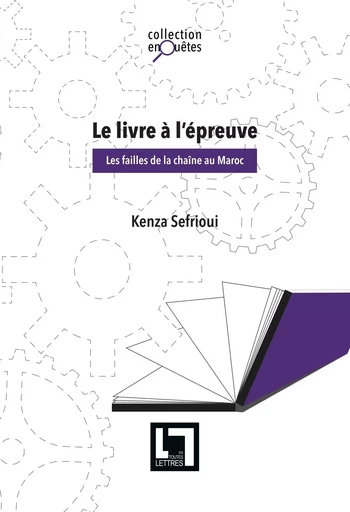 collection
enQuêtes

Le livre à l'épreuve

Les failles de la chaîne au Maroc

Kenza Sefrioui

EN TOUTES LETTRES